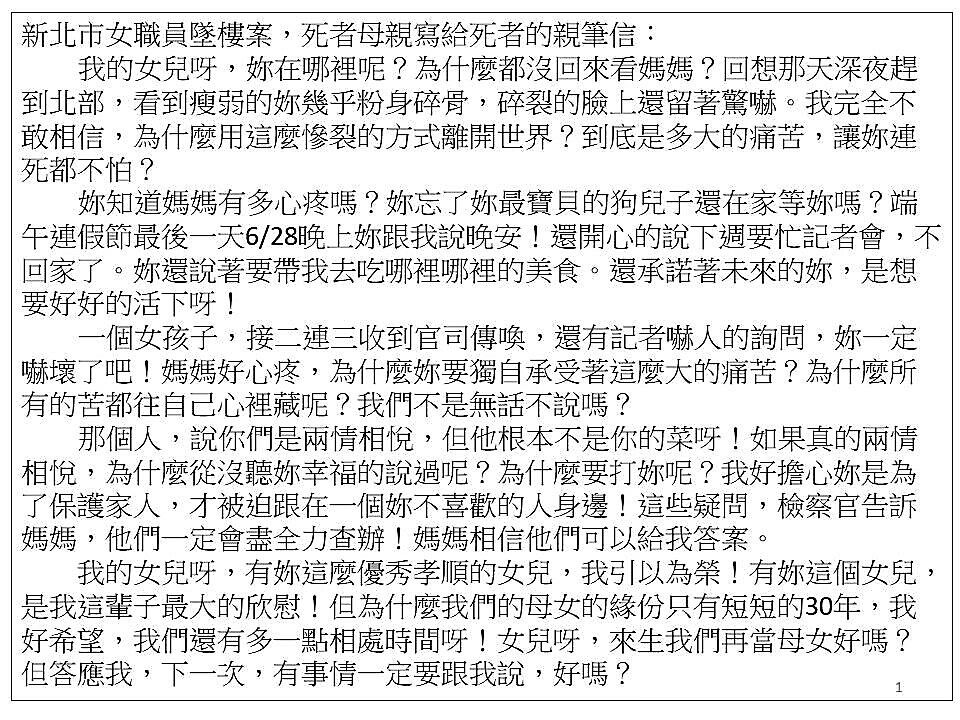 新北市女職員墜樓案，死者母親寫給死者的親筆信：

我的女兒呀，妳在哪裡呢？為什麼都沒回來看媽媽？回想那天深夜趕到北部，看到瘦弱的妳幾乎粉身碎骨，碎裂的臉上還留著驚嚇。我完全不敢相信，為什麼用這麼慘裂的方式離開世界？到底是多大的痛苦，讓妳連死都不怕？

妳知道媽媽有多心疼嗎？妳忘了妳最寶貝的狗兒子還在家等妳嗎？端午連假節最後一天6/28晚上妳跟我說晚安！還開心的說下週要忙記者會，不回家了。妳還說著要帶我去吃哪裡哪裡的美食。還承諾著未來的妳，是想要好好的活下呀！

一個女孩子，接二連三收到官司傳喚，還有記者嚇人的詢問，妳一定嚇壞了吧！媽媽好心疼，為什麼妳要獨自承受著這麼大的痛苦？為什麼所有的苦都往自己心裡藏呢？我們不是無話不說嗎？

那個人，說你們是兩情相悅，但他根本不是你的菜呀！如果真的兩情相悅，為什麼從沒聽妳幸福的說過呢？為什麼要打妳呢？我好擔心妳是為了保護家人，才被迫跟在一個妳不喜歡的人身邊！這些疑問，檢察官告訴媽媽，他們一定會盡全力查辦！媽媽相信他們可以給我答案。

我的女兒呀，有妳這麼優秀孝順的女兒，我引以為榮！有妳這個女兒，是我這輩子最大的欣慰！但為什麼我們的母女的緣份只有短短的30年，我好希望，我們還有多一點相處時間呀！女兒呀，來生我們再當母女好嗎？但答應我，下一次，有事情一定要跟我說，好嗎？

1